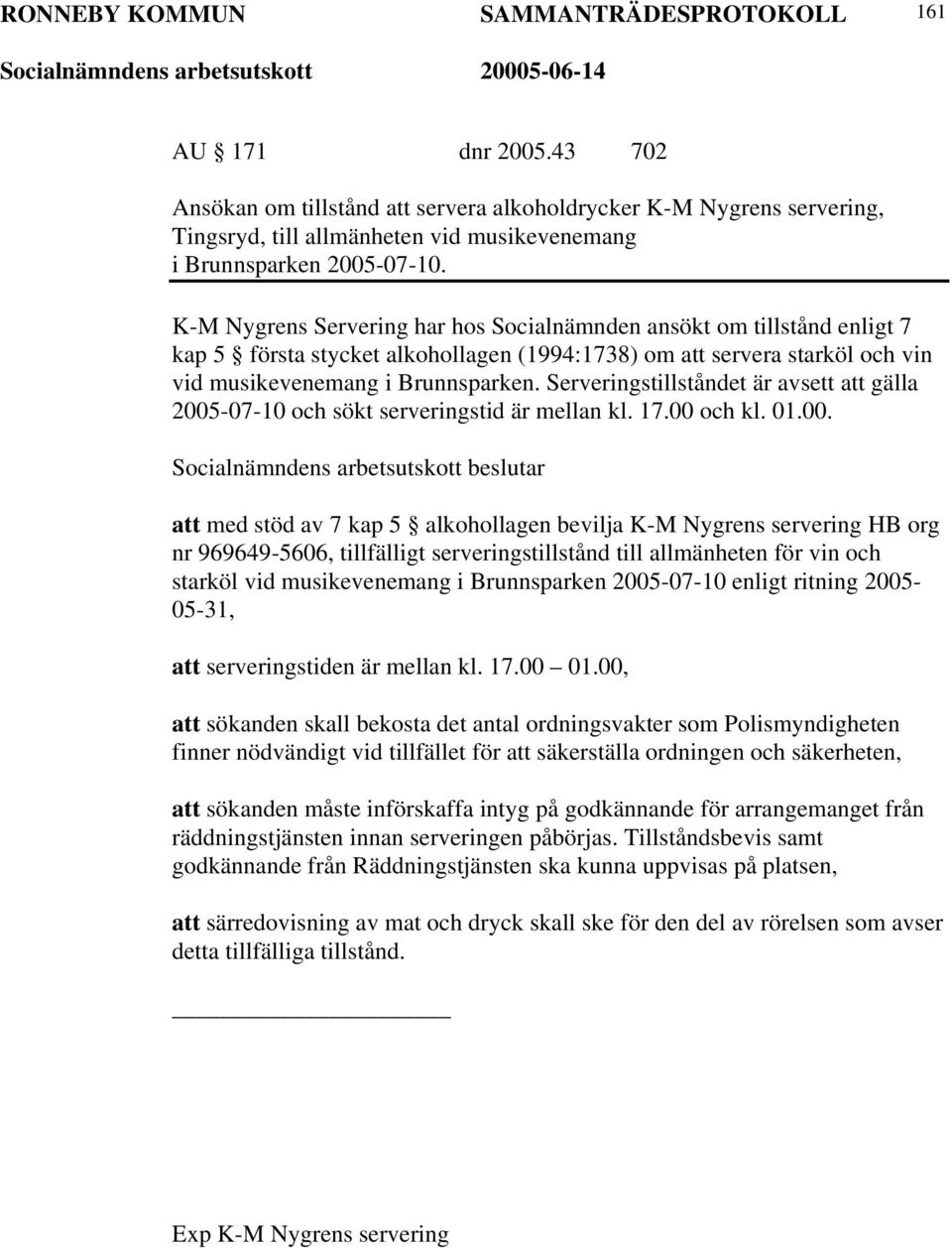 RONNEBY KOMMUN SAMMANTRÄDESPROTOKOLL 161
Socialnämndens arbetsutskott 20005-06-14

AU 171 dnr 2005.43 702

Ansökan om tillstånd att servera alkoholdrycker K-M Nygrens servering, Tingsryd, till allmänheten vid musikevenemang i Brunnsparken 2005-07-10.

K-M Nygrens Servering har hos Socialnämnden ansökt om tillstånd enligt 7 kap 5 § första stycket alkohollagen (1994:1738) om att servera starköl och vin vid musikevenemang i Brunnsparken. Serveringstillståndet är avsett att gälla 2005-07-10 och sökt serveringstid är mellan kl. 17.00 och kl. 01.00.

Socialnämndens arbetsutskott beslutar

att med stöd av 7 kap 5 § alkohollagen bevilja K-M Nygrens servering HB org nr 969649-5606, tillfälligt serveringstillstånd till allmänheten för vin och starköl vid musikevenemang i Brunnsparken 2005-07-10 enligt ritning 2005-05-31,

att serveringstiden är mellan kl. 17.00 – 01.00,

att sökanden skall bekosta det antal ordningsvakter som Polismyndigheten finner nödvändigt vid tillfället för att säkerställa ordningen och säkerheten,

att sökanden måste införskaffa intyg på godkännande för arrangemanget från räddningstjänsten innan serveringen påbörjas. Tillståndsbevis samt godkännande från Räddningstjänsten ska kunna uppvisas på platsen,

att särredovisning av mat och dryck skall ske för den del av rörelsen som avser detta tillfälliga tillstånd.

Exp K-M Nygrens servering